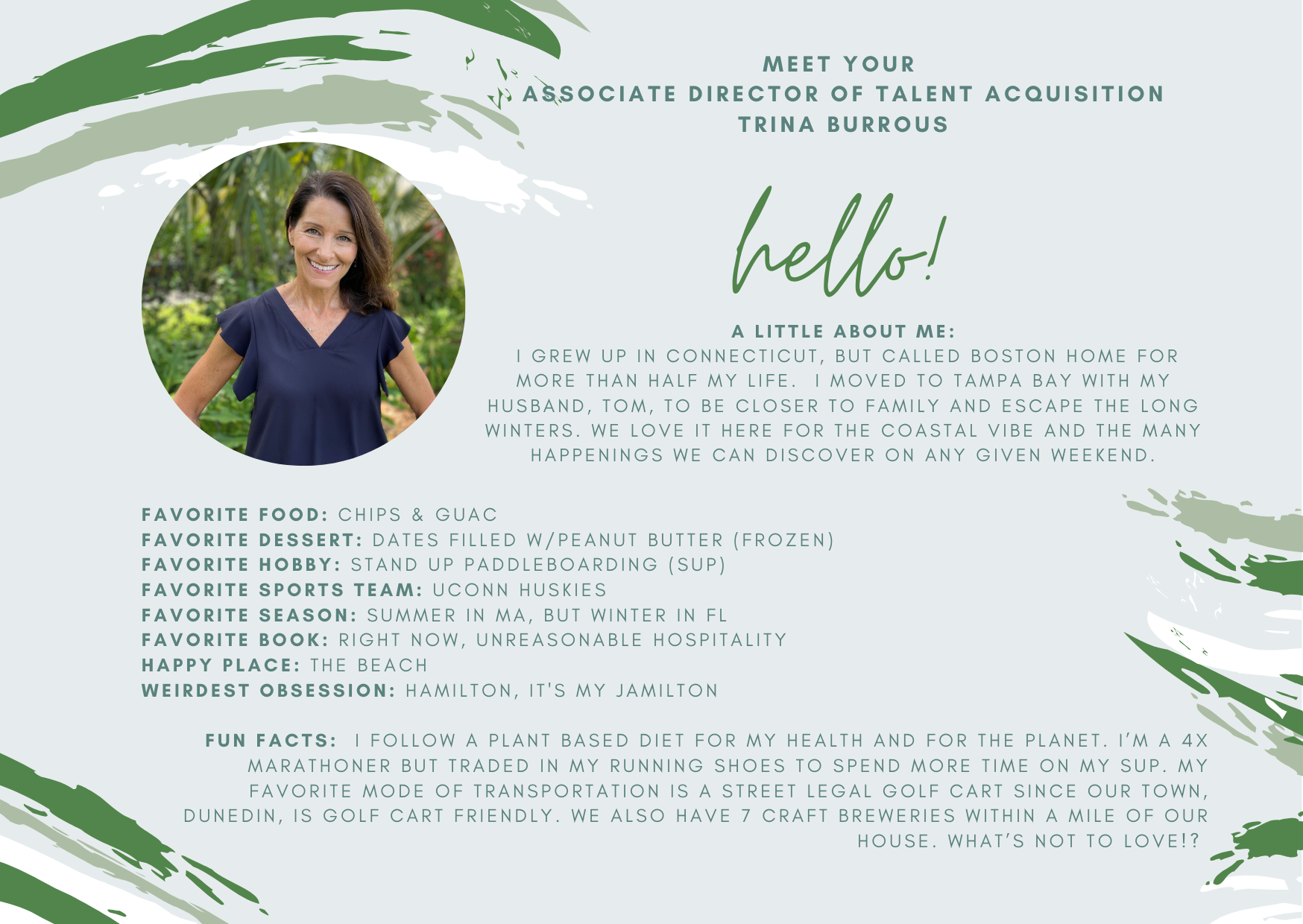 MEET YOUR
ASSOCIATE DIRECTOR OF TALENT ACQUISITION
TRINA BURROUS

hello!

A LITTLE ABOUT ME:
I GREW UP IN CONNECTICUT, BUT CALLED BOSTON HOME FOR MORE THAN HALF MY LIFE. I MOVED TO TAMPA BAY WITH MY HUSBAND, TOM, TO BE CLOSER TO FAMILY AND ESCAPE THE LONG WINTERS. WE LOVE IT HERE FOR THE COASTAL VIBE AND THE MANY HAPPENINGS WE CAN DISCOVER ON ANY GIVEN WEEKEND.

FAVORITE FOOD: CHIPS & GUAC
FAVORITE DESSERT: DATES FILLED W/PEANUT BUTTER (FROZEN)
FAVORITE HOBBY: STAND UP PADDLEBOARDING (SUP)
FAVORITE SPORTS TEAM: UCONN HUSKIES
FAVORITE SEASON: SUMMER IN MA, BUT WINTER IN FL
FAVORITE BOOK: RIGHT NOW, UNREASONABLE HOSPITALITY
HAPPY PLACE: THE BEACH
WEIRDEST OBSESSION: HAMILTON, IT'S MY JAMILTON

FUN FACTS: I FOLLOW A PLANT BASED DIET FOR MY HEALTH AND FOR THE PLANET. I'M A 4X MARATHONER BUT TRADED IN MY RUNNING SHOES TO SPEND MORE TIME ON MY SUP. MY FAVORITE MODE OF TRANSPORTATION IS A STREET LEGAL GOLF CART SINCE OUR TOWN, DUNEDIN, IS GOLF CART FRIENDLY. WE ALSO HAVE 7 CRAFT BREWERIES WITHIN A MILE OF OUR HOUSE. WHAT'S NOT TO LOVE!?